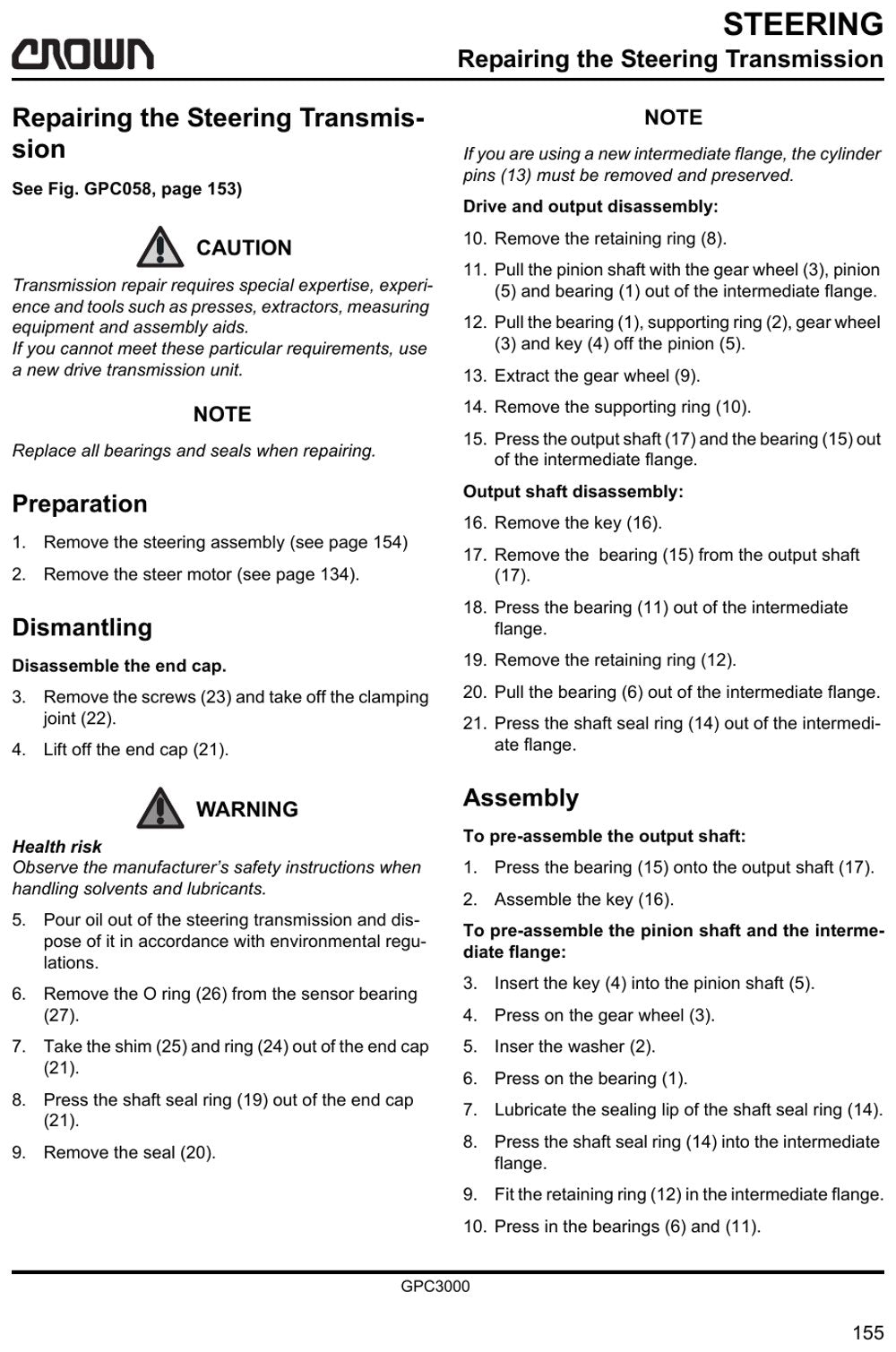 CROWN

STEERING
Repairing the Steering Transmission

Repairing the Steering Transmission

See Fig. GPC058, page 153)

CAUTION

Transmission repair requires special expertise, experience and tools such as presses, extractors, measuring equipment and assembly aids.
If you cannot meet these particular requirements, use a new drive transmission unit.

NOTE

Replace all bearings and seals when repairing.

Preparation

1. Remove the steering assembly (see page 154)
2. Remove the steer motor (see page 134).

Dismantling

Disassemble the end cap.

3. Remove the screws (23) and take off the clamping joint (22).
4. Lift off the end cap (21).

WARNING

Health risk
Observe the manufacturer's safety instructions when handling solvents and lubricants.

5. Pour oil out of the steering transmission and dispose of it in accordance with environmental regulations.
6. Remove the O ring (26) from the sensor bearing (27).
7. Take the shim (25) and ring (24) out of the end cap (21).
8. Press the shaft seal ring (19) out of the end cap (21).
9. Remove the seal (20).

NOTE

If you are using a new intermediate flange, the cylinder pins (13) must be removed and preserved.

Drive and output disassembly:

10. Remove the retaining ring (8).
11. Pull the pinion shaft with the gear wheel (3), pinion (5) and bearing (1) out of the intermediate flange.
12. Pull the bearing (1), supporting ring (2), gear wheel (3) and key (4) off the pinion (5).
13. Extract the gear wheel (9).
14. Remove the supporting ring (10).
15. Press the output shaft (17) and the bearing (15) out of the intermediate flange.

Output shaft disassembly:

16. Remove the key (16).
17. Remove the bearing (15) from the output shaft (17).
18. Press the bearing (11) out of the intermediate flange.
19. Remove the retaining ring (12).
20. Pull the bearing (6) out of the intermediate flange.
21. Press the shaft seal ring (14) out of the intermediate flange.

Assembly

To pre-assemble the output shaft:

1. Press the bearing (15) onto the output shaft (17).
2. Assemble the key (16).

To pre-assemble the pinion shaft and the intermediate flange:

3. Insert the key (4) into the pinion shaft (5).
4. Press on the gear wheel (3).
5. Inser the washer (2).
6. Press on the bearing (1).
7. Lubricate the sealing lip of the shaft seal ring (14).
8. Press the shaft seal ring (14) into the intermediate flange.
9. Fit the retaining ring (12) in the intermediate flange.
10. Press in the bearings (6) and (11).

GPC3000

155